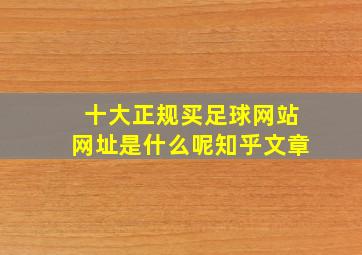 十大正规买足球网站
网址是什么呢知乎文章